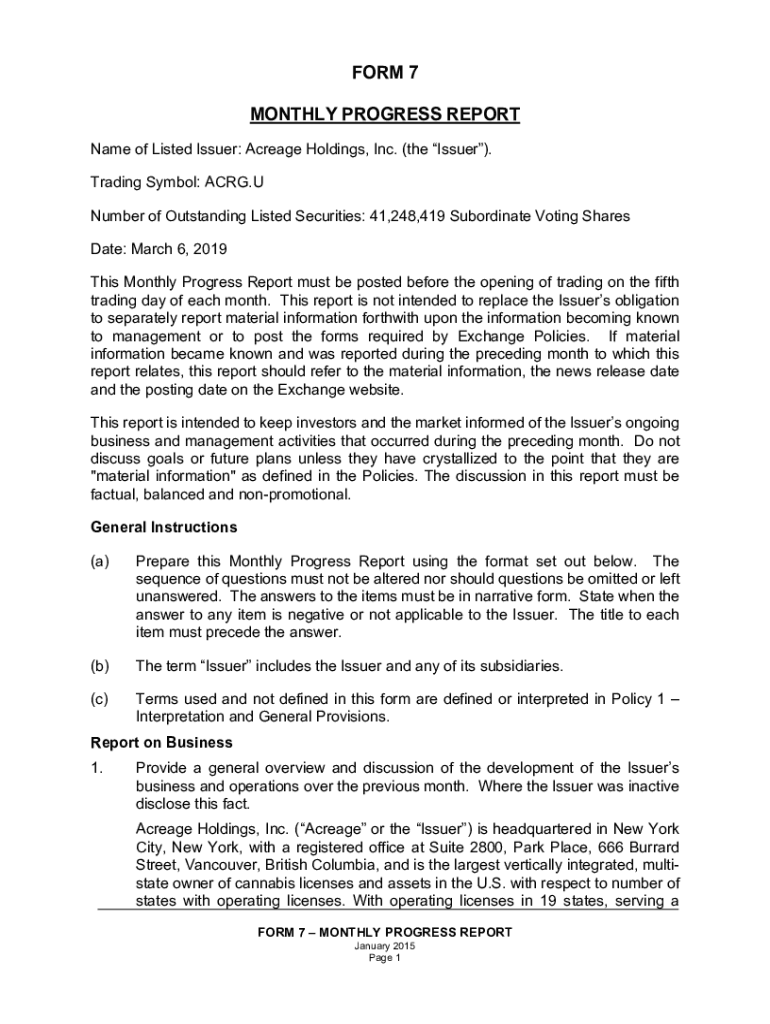 FORM 7

MONTHLY PROGRESS REPORT

Name of Listed Issuer: Acreage Holdings, Inc. (the “Issuer”).

Trading Symbol: ACRG.U

Number of Outstanding Listed Securities: 41,248,419 Subordinate Voting Shares

Date: March 6, 2019

This Monthly Progress Report must be posted before the opening of trading on the fifth trading day of each month. This report is not intended to replace the Issuer’s obligation to separately report material information forthwith upon the information becoming known to management or to post the forms required by Exchange Policies. If material information became known and was reported during the preceding month to which this report relates, this report should refer to the material information, the news release date and the posting date on the Exchange website.

This report is intended to keep investors and the market informed of the Issuer’s ongoing business and management activities that occurred during the preceding month. Do not discuss goals or future plans unless they have crystallized to the point that they are "material information" as defined in the Policies. The discussion in this report must be factual, balanced and non-promotional.

General Instructions

(a) Prepare this Monthly Progress Report using the format set out below. The sequence of questions must not be altered nor should questions be omitted or left unanswered. The answers to the items must be in narrative form. State when the answer to any item is negative or not applicable to the Issuer. The title to each item must precede the answer.

(b) The term “Issuer” includes the Issuer and any of its subsidiaries.

(c) Terms used and not defined in this form are defined or interpreted in Policy 1 – Interpretation and General Provisions.

Report on Business

1. Provide a general overview and discussion of the development of the Issuer’s business and operations over the previous month. Where the Issuer was inactive disclose this fact.

Acreage Holdings, Inc. (“Acreage” or the “Issuer”) is headquartered in New York City, New York, with a registered office at Suite 2800, Park Place, 666 Burrard Street, Vancouver, British Columbia, and is the largest vertically integrated, multi-state owner of cannabis licenses and assets in the U.S. with respect to number of states with operating licenses. With operating licenses in 19 states, serving a

FORM 7 – MONTHLY PROGRESS REPORT
January 2015
Page 1